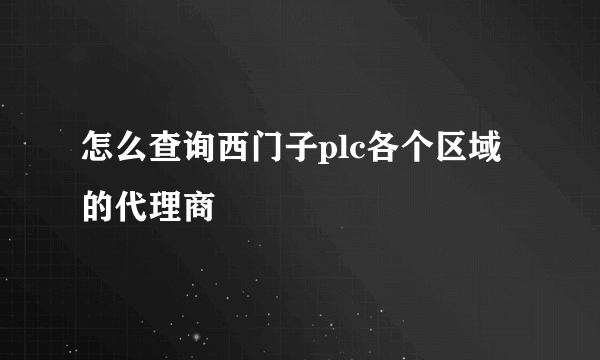 怎么查询西门子plc各个区域的代理商